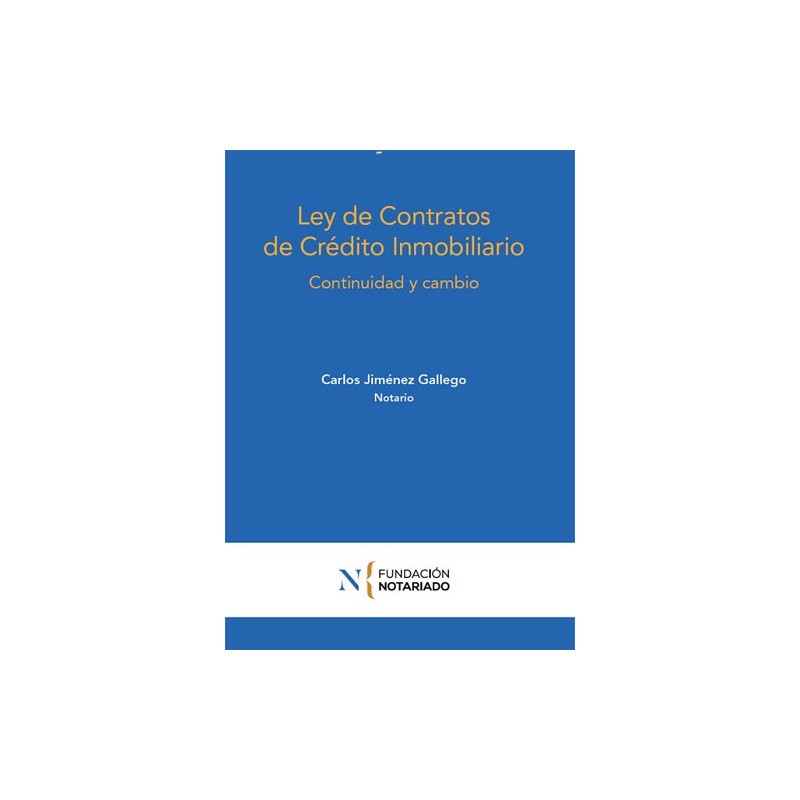 Ley de Contratos de Crédito Inmobiliario

Continuidad y cambio

Carlos Jiménez Gallego
Notario

N FUNDACIÓN NOTARIADO